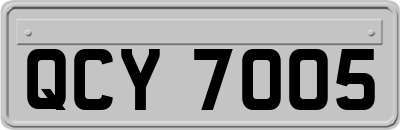 QCY 7005